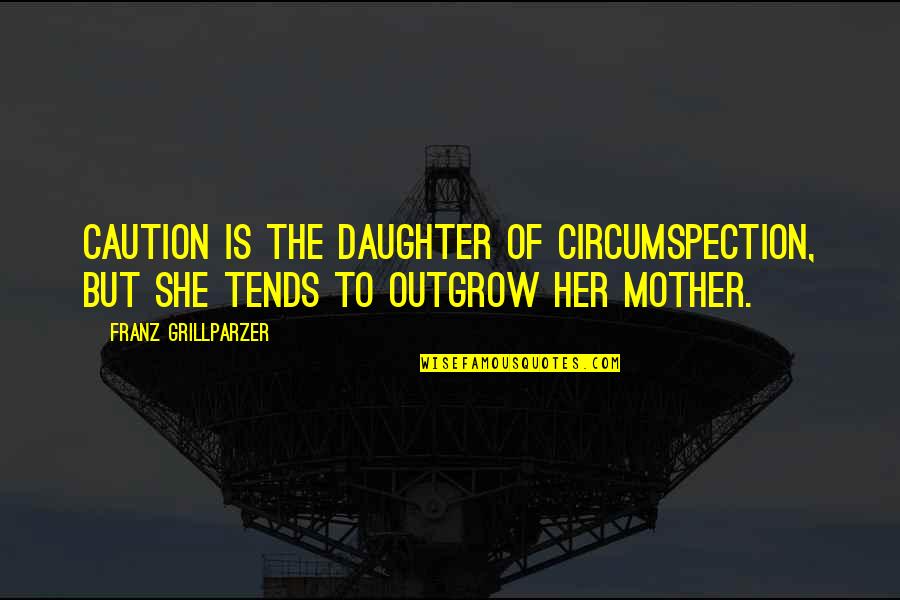 CAUTION IS THE DAUGHTER OF CIRCUMSPECTION, BUT SHE TENDS TO OUTGROW HER MOTHER.

FRANZ GRILLPARZER

WISEFAMOUSQUOTES.COM